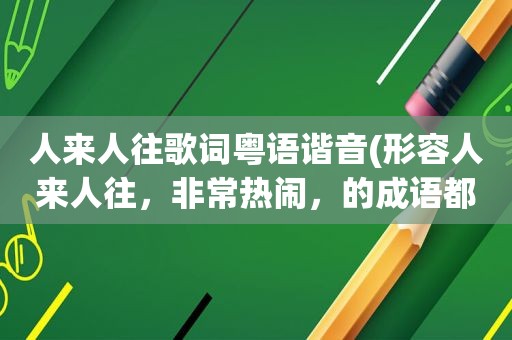 人来人往歌词粤语谐音(形容人来人往，非常热闹，的成语都